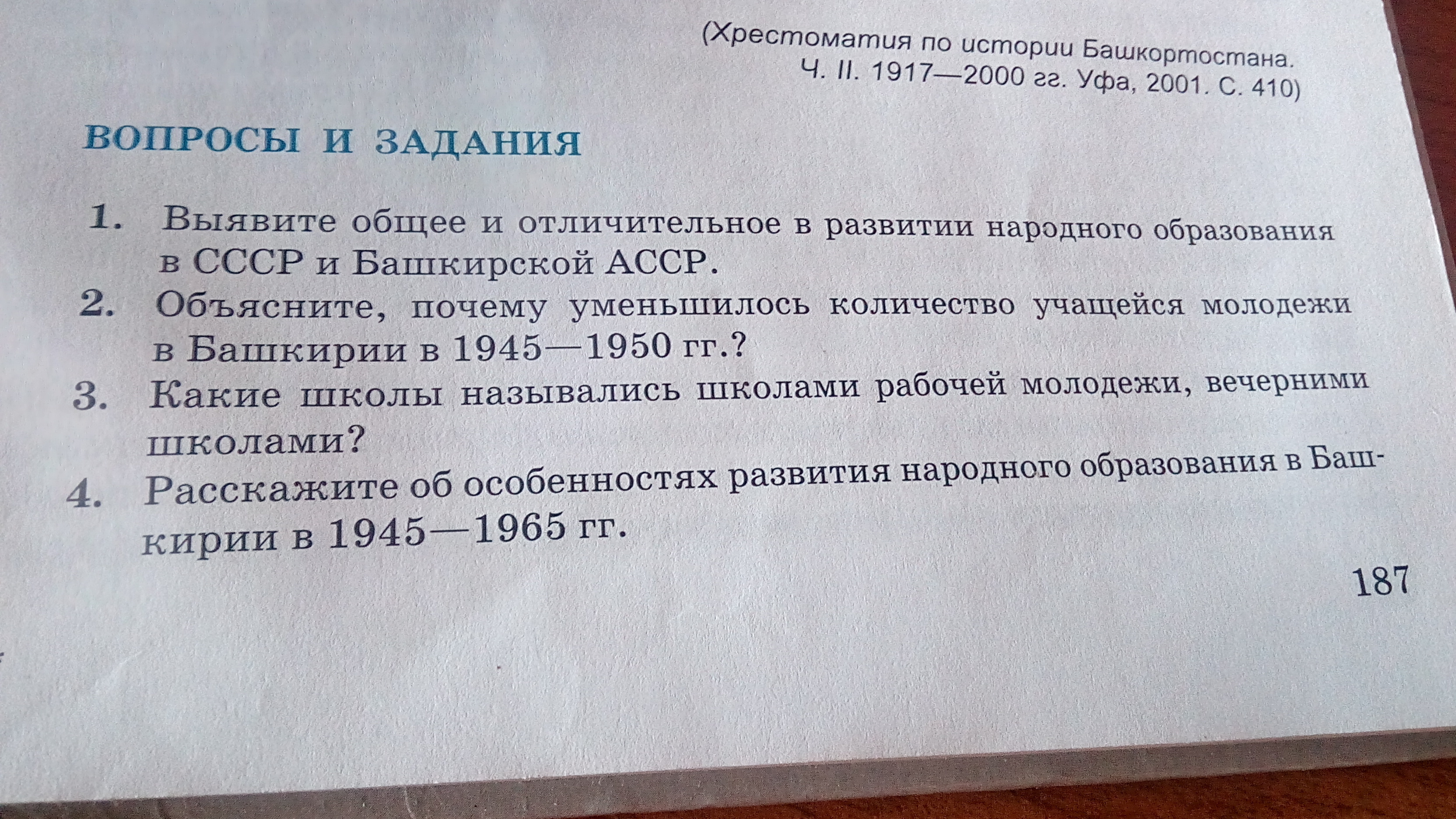 (Хрестоматия по истории Башкортостана.
Ч. II. 1917—2000 гг. Уфа, 2001. С. 410)

ВОПРОСЫ И ЗАДАНИЯ

1. Выявите общее и отличительное в развитии народного образования в СССР и Башкирской АССР.
2. Объясните, почему уменьшилось количество учащейся молодежи в Башкирии в 1945—1950 гг.?
3. Какие школы назывались школами рабочей молодежи, вечерними школами?
4. Расскажите об особенностях развития народного образования в Башкирии в 1945—1965 гг.

187